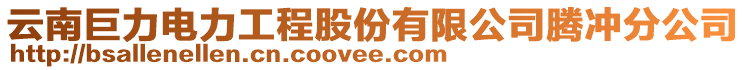 云南巨力电力工程股份有限公司腾冲分公司
http://bsallenellen.cn.coovee.com